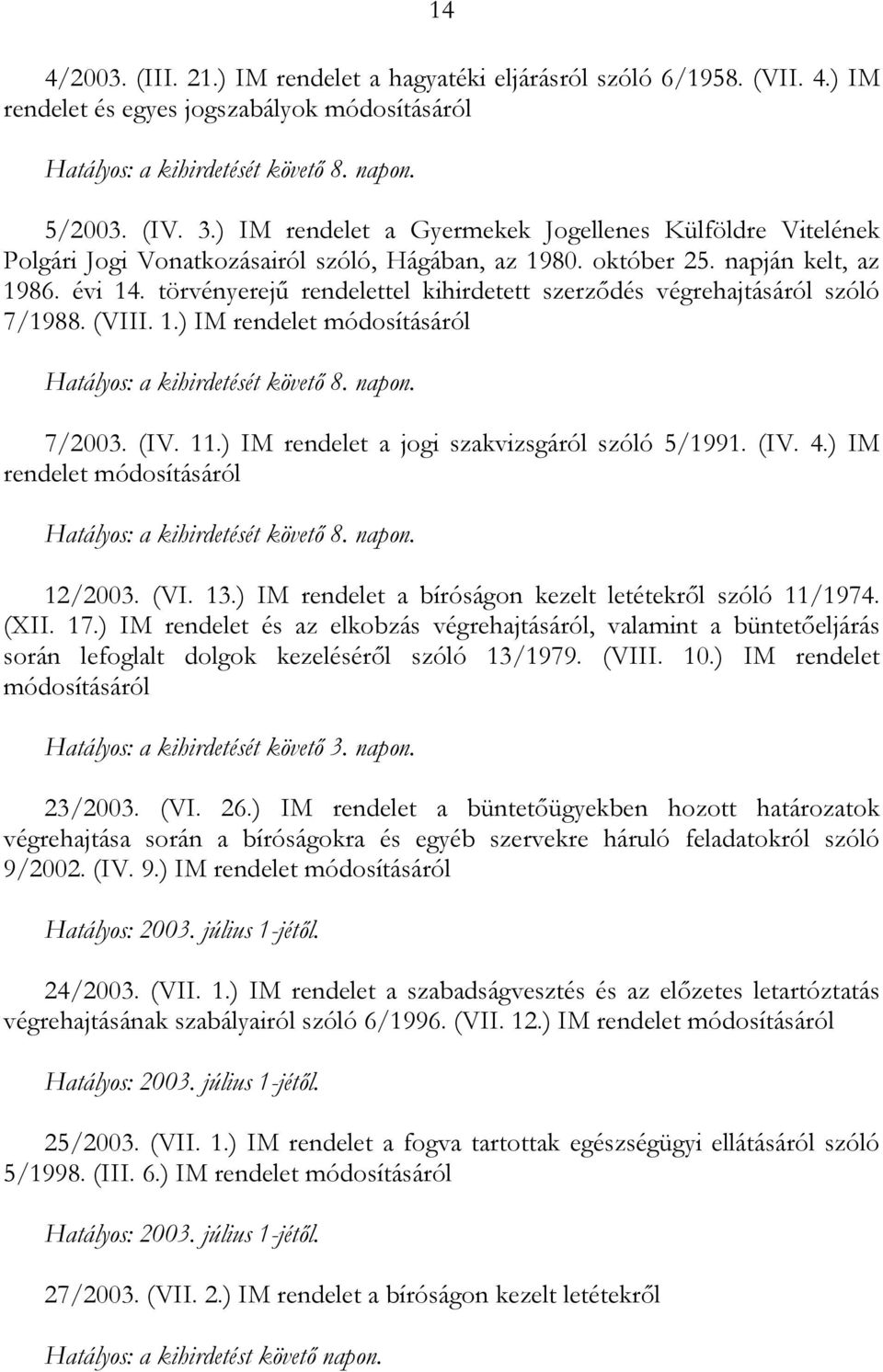 14

4/2003. (III. 21.) IM rendelet a hagyatéki eljárásról szóló 6/1958. (VII. 4.) IM rendelet és egyes jogszabályok módosításáról

Hatályos: a kihirdetését követő 8. napon.

5/2003. (IV. 3.) IM rendelet a Gyermekek Jogellenes Külföldre Vitelének Polgári Jogi Vonatkozásairól szóló, Hágában, az 1980. október 25. napján kelt, az 1986. évi 14. törvényerejű rendelettel kihirdetett szerződés végrehajtásáról szóló 7/1988. (VIII. 1.) IM rendelet módosításáról

Hatályos: a kihirdetését követő 8. napon.

7/2003. (IV. 11.) IM rendelet a jogi szakvizsgáról szóló 5/1991. (IV. 4.) IM rendelet módosításáról

Hatályos: a kihirdetését követő 8. napon.

12/2003. (VI. 13.) IM rendelet a bíróságon kezelt letétekről szóló 11/1974. (XII. 17.) IM rendelet és az elkobzás végrehajtásáról, valamint a büntetőeljárás során lefoglalt dolgok kezeléséről szóló 13/1979. (VIII. 10.) IM rendelet módosításáról

Hatályos: a kihirdetését követő 3. napon.

23/2003. (VI. 26.) IM rendelet a büntetőügyekben hozott határozatok végrehajtása során a bíróságokra és egyéb szervekre háruló feladatokról szóló 9/2002. (IV. 9.) IM rendelet módosításáról

Hatályos: 2003. július 1-jétől.

24/2003. (VII. 1.) IM rendelet a szabadságvesztés és az előzetes letartóztatás végrehajtásának szabályairól szóló 6/1996. (VII. 12.) IM rendelet módosításáról

Hatályos: 2003. július 1-jétől.

25/2003. (VII. 1.) IM rendelet a fogva tartottak egészségügyi ellátásáról szóló 5/1998. (III. 6.) IM rendelet módosításáról

Hatályos: 2003. július 1-jétől.

27/2003. (VII. 2.) IM rendelet a bíróságon kezelt letétekről

Hatályos: a kihirdetést követő napon.